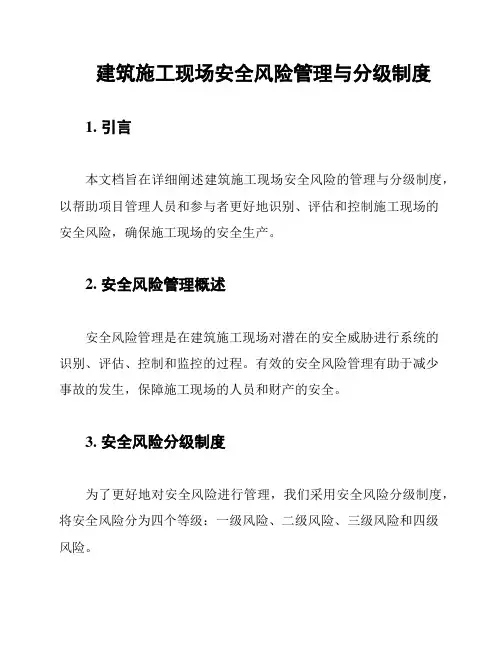 建筑施工现场安全风险管理与分级制度

1. 引言

本文档旨在详细阐述建筑施工现场安全风险的管理与分级制度，以帮助项目管理人员和参与者更好地识别、评估和控制施工现场的安全风险，确保施工现场的安全生产。

2. 安全风险管理概述

安全风险管理是在建筑施工现场对潜在的安全威胁进行系统的识别、评估、控制和监控的过程。有效的安全风险管理有助于减少事故的发生，保障施工现场的人员和财产的安全。

3. 安全风险分级制度

为了更好地对安全风险进行管理，我们采用安全风险分级制度，将安全风险分为四个等级：一级风险、二级风险、三级风险和四级风险。